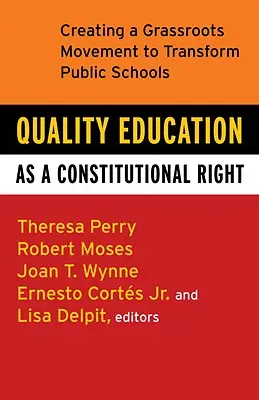 Creating a Grassroots Movement to Transform Public Schools

QUALITY EDUCATION

AS A CONSTITUTIONAL RIGHT

Theresa Perry
Robert Moses
Joan T. Wynne
Ernesto Cortés Jr. and
Lisa Delpit, editors